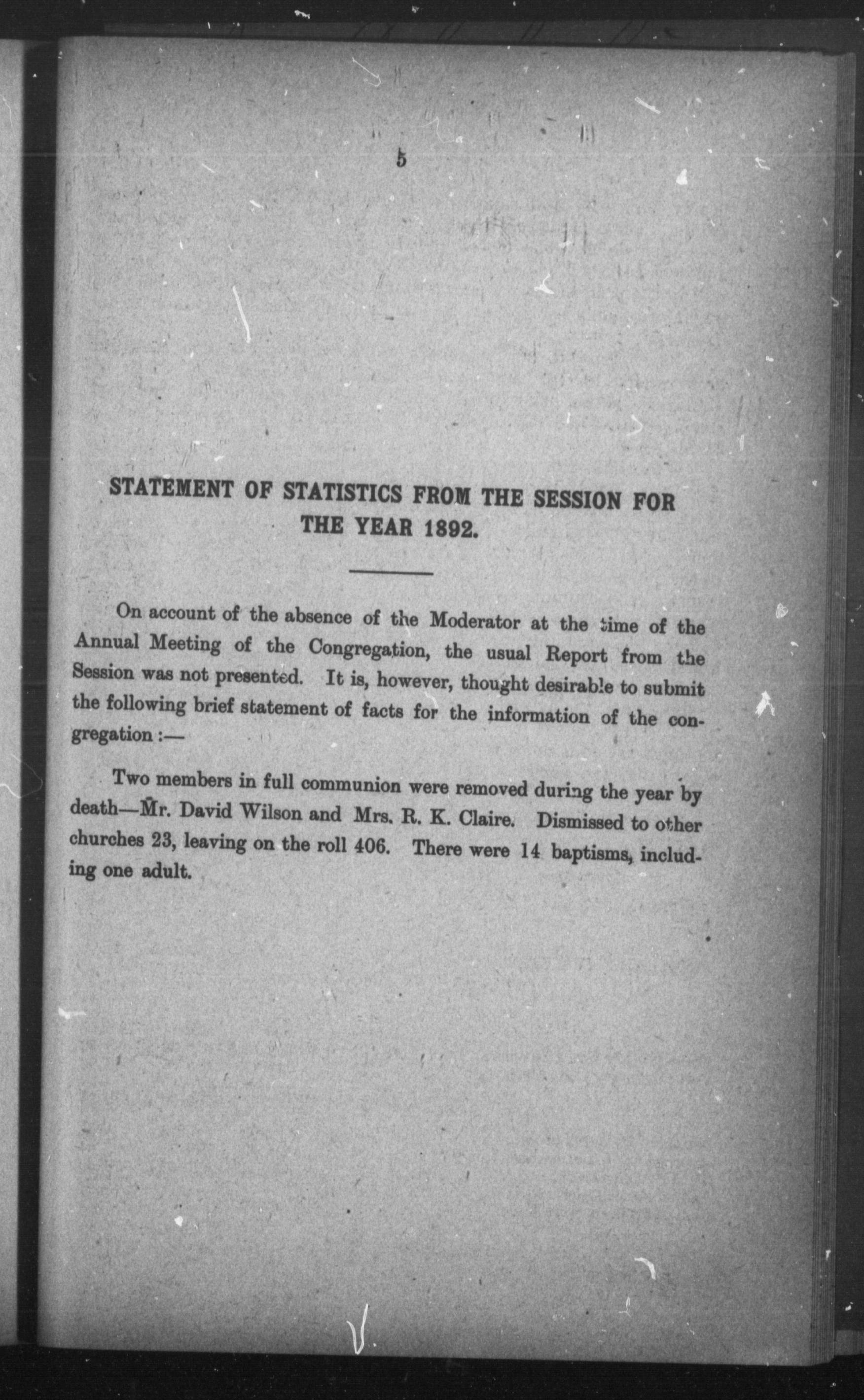 5

STATEMENT OF STATISTICS FROM THE SESSION FOR THE YEAR 1892.

On account of the absence of the Moderator at the time of the Annual Meeting of the Congregation, the usual Report from the Session was not presented. It is, however, thought desirable to submit the following brief statement of facts for the information of the congregation :—

Two members in full communion were removed during the year by death—Mr. David Wilson and Mrs. R. K. Claire. Dismissed to other churches 23, leaving on the roll 406. There were 14 baptisms, including one adult.